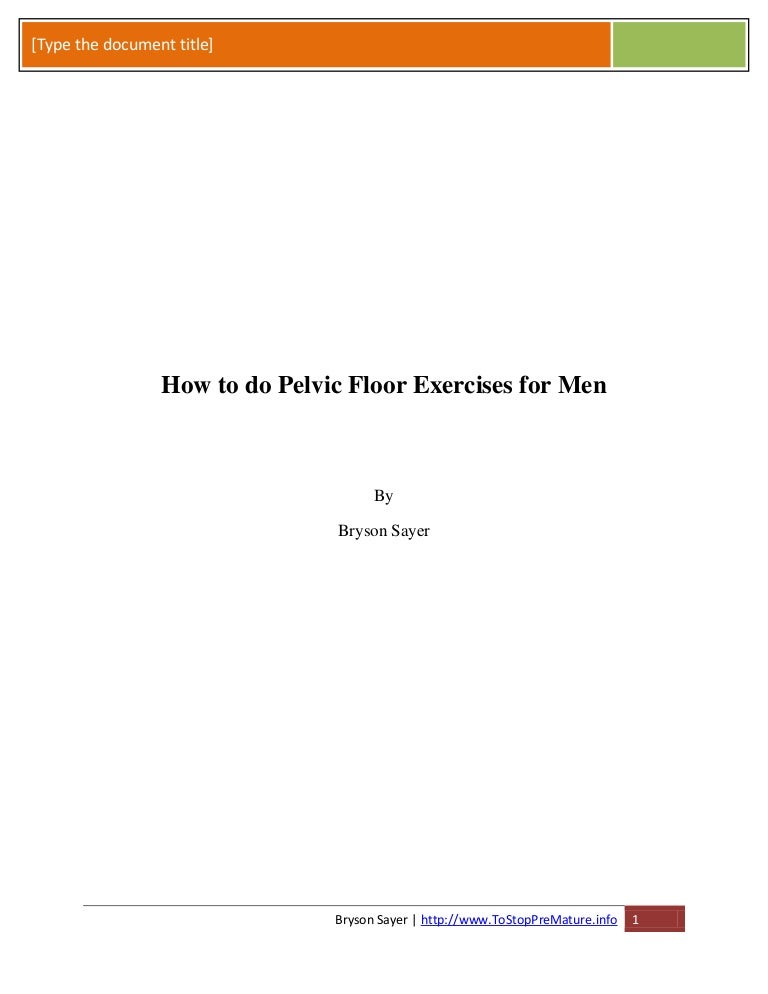 [Type the document title]

How to do Pelvic Floor Exercises for Men

By

Bryson Sayer

Bryson Sayer | http://www.ToStopPreMature.info 1